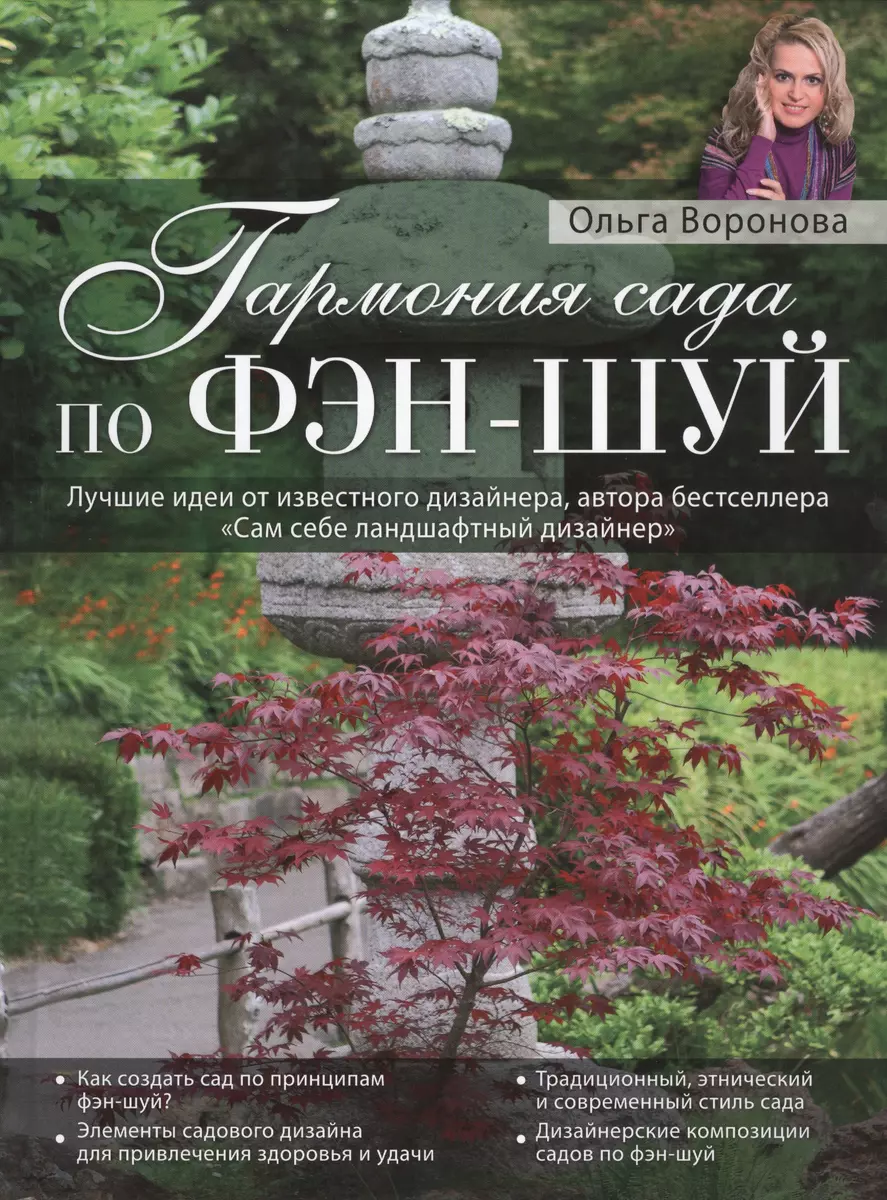 Ольга Воронова

Гармония сада по ФЭН-ШУЙ

Лучшие идеи от известного дизайнера, автора бестселлера «Сам себе ландшафтный дизайнер»

• Как создать сад по принципам фэн-шуй?
• Элементы садового дизайна для привлечения здоровья и удачи

• Традиционный, этнический и современный стиль сада
• Дизайнерские композиции садов по фэн-шуй